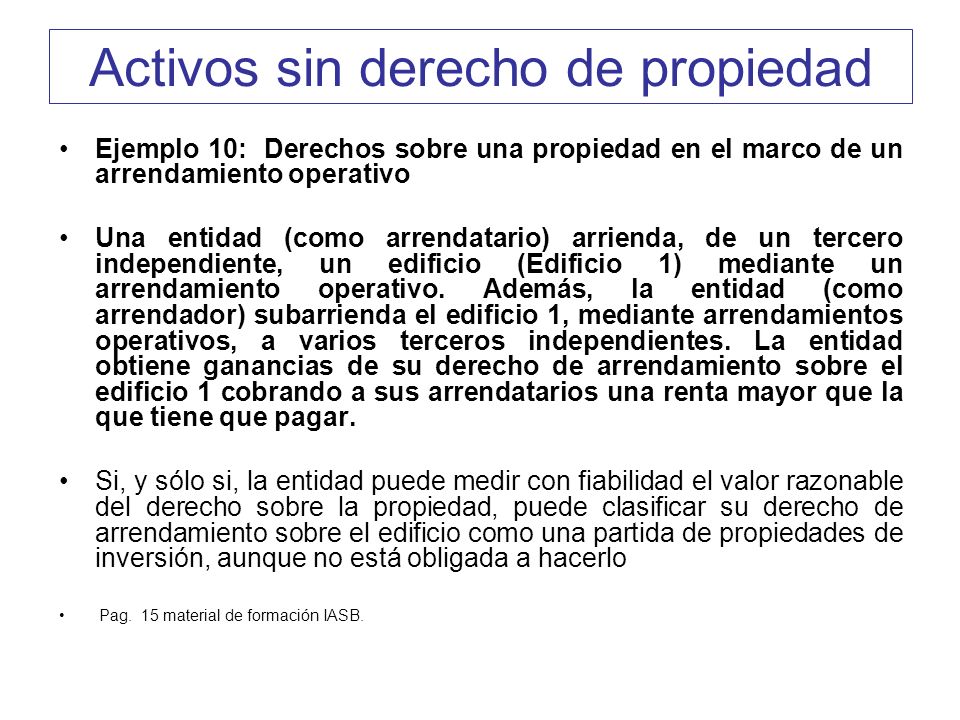 Activos sin derecho de propiedad

• Ejemplo 10: Derechos sobre una propiedad en el marco de un arrendamiento operativo

• Una entidad (como arrendatario) arrienda, de un tercero independiente, un edificio (Edificio 1) mediante un arrendamiento operativo. Además, la entidad (como arrendador) subarrienda el edificio 1, mediante arrendamientos operativos, a varios terceros independientes. La entidad obtiene ganancias de su derecho de arrendamiento sobre el edificio 1 cobrando a sus arrendatarios una renta mayor que la que tiene que pagar.

• Si, y sólo si, la entidad puede medir con fiabilidad el valor razonable del derecho sobre la propiedad, puede clasificar su derecho de arrendamiento sobre el edificio como una partida de propiedades de inversión, aunque no está obligada a hacerlo

• Pag. 15 material de formación IASB.